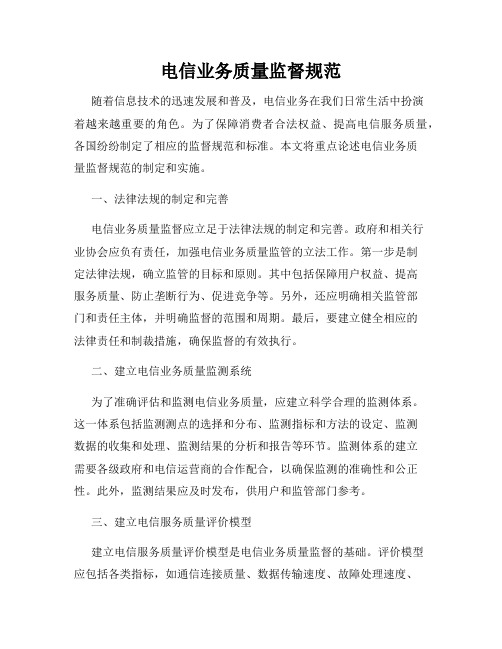 电信业务质量监督规范

随着信息技术的迅速发展和普及，电信业务在我们日常生活中扮演着越来越重要的角色。为了保障消费者合法权益、提高电信服务质量，各国纷纷制定了相应的监督规范和标准。本文将重点论述电信业务质量监督规范的制定和实施。

一、法律法规的制定和完善

电信业务质量监督应立足于法律法规的制定和完善。政府和相关行业协会应负有责任，加强电信业务质量监管的立法工作。第一步是制定法律法规，确立监管的目标和原则。其中包括保障用户权益、提高服务质量、防止垄断行为、促进竞争等。另外，还应明确相关监管部门和责任主体，并明确监督的范围和周期。最后，要建立健全相应的法律责任和制裁措施，确保监督的有效执行。

二、建立电信业务质量监测系统

为了准确评估和监测电信业务质量，应建立科学合理的监测体系。这一体系包括监测测点的选择和分布、监测指标和方法的设定、监测数据的收集和处理、监测结果的分析和报告等环节。监测体系的建立需要各级政府和电信运营商的合作配合，以确保监测的准确性和公正性。此外，监测结果应及时发布，供用户和监管部门参考。

三、建立电信服务质量评价模型

建立电信服务质量评价模型是电信业务质量监督的基础。评价模型应包括各类指标，如通信连接质量、数据传输速度、故障处理速度、